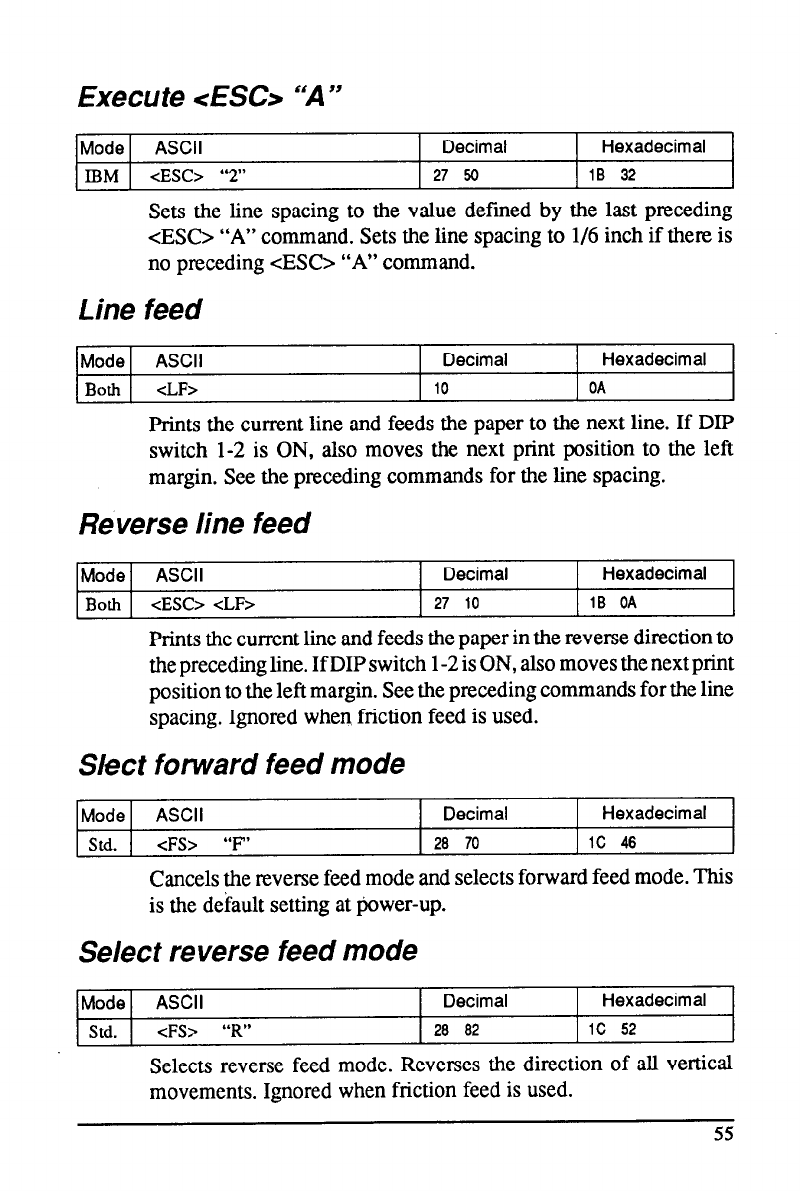 Execute <ESC> "A"

| Mode | ASCII | Decimal | Hexadecimal |
|---|---|---|---|
| IBM | <ESC> "2" | 27 50 | 1B 32 |

Sets the line spacing to the value defined by the last preceding <ESC> "A" command. Sets the line spacing to 1/6 inch if there is no preceding <ESC> "A" command.

Line feed

| Mode | ASCII | Decimal | Hexadecimal |
|---|---|---|---|
| Both | <LF> | 10 | 0A |

Prints the current line and feeds the paper to the next line. If DIP switch 1-2 is ON, also moves the next print position to the left margin. See the preceding commands for the line spacing.

Reverse line feed

| Mode | ASCII | Decimal | Hexadecimal |
|---|---|---|---|
| Both | <ESC> <LF> | 27 10 | 1B 0A |

Prints the current line and feeds the paper in the reverse direction to the preceding line. If DIP switch 1-2 is ON, also moves the next print position to the left margin. See the preceding commands for the line spacing. Ignored when friction feed is used.

Slect forward feed mode

| Mode | ASCII | Decimal | Hexadecimal |
|---|---|---|---|
| Std. | <FS> "F" | 28 70 | 1C 46 |

Cancels the reverse feed mode and selects forward feed mode. This is the default setting at power-up.

Select reverse feed mode

| Mode | ASCII | Decimal | Hexadecimal |
|---|---|---|---|
| Std. | <FS> "R" | 28 82 | 1C 52 |

Selects reverse feed mode. Reverses the direction of all vertical movements. Ignored when friction feed is used.

55